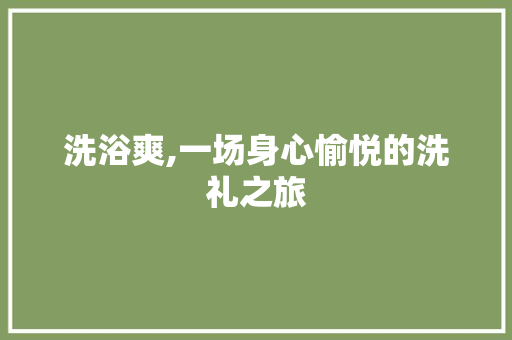 洗浴爽,一场身心愉悦的洗礼之旅